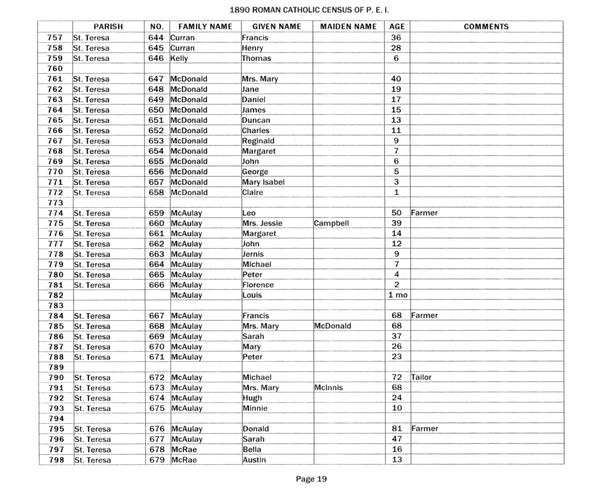 1890 ROMAN CATHOLIC CENSUS OF P. E. I.

| | PARISH | NO. | FAMILY NAME | GIVEN NAME | MAIDEN NAME | AGE | COMMENTS |
|---|---|---|---|---|---|---|---|
| 757 | St. Teresa | 644 | Curran | Francis | | 36 | |
| 758 | St. Teresa | 645 | Curran | Henry | | 28 | |
| 759 | St. Teresa | 646 | Kelly | Thomas | | 6 | |
| 760 | | | | | | | |
| 761 | St. Teresa | 647 | McDonald | Mrs. Mary | | 40 | |
| 762 | St. Teresa | 648 | McDonald | Jane | | 19 | |
| 763 | St. Teresa | 649 | McDonald | Daniel | | 17 | |
| 764 | St. Teresa | 650 | McDonald | James | | 15 | |
| 765 | St. Teresa | 651 | McDonald | Duncan | | 13 | |
| 766 | St. Teresa | 652 | McDonald | Charles | | 11 | |
| 767 | St. Teresa | 653 | McDonald | Reginald | | 9 | |
| 768 | St. Teresa | 654 | McDonald | Margaret | | 7 | |
| 769 | St. Teresa | 655 | McDonald | John | | 6 | |
| 770 | St. Teresa | 656 | McDonald | George | | 5 | |
| 771 | St. Teresa | 657 | McDonald | Mary Isabel | | 3 | |
| 772 | St. Teresa | 658 | McDonald | Claire | | 1 | |
| 773 | | | | | | | |
| 774 | St. Teresa | 659 | McAulay | Leo | | 50 | Farmer |
| 775 | St. Teresa | 660 | McAulay | Mrs. Jessie | Campbell | 39 | |
| 776 | St. Teresa | 661 | McAulay | Margaret | | 14 | |
| 777 | St. Teresa | 662 | McAulay | John | | 12 | |
| 778 | St. Teresa | 663 | McAulay | Jernis | | 9 | |
| 779 | St. Teresa | 664 | McAulay | Michael | | 7 | |
| 780 | St. Teresa | 665 | McAulay | Peter | | 4 | |
| 781 | St. Teresa | 666 | McAulay | Florence | | 2 | |
| 782 | | | McAulay | Louis | | 1 mo | |
| 783 | | | | | | | |
| 784 | St. Teresa | 667 | McAulay | Francis | | 68 | Farmer |
| 785 | St. Teresa | 668 | McAulay | Mrs. Mary | McDonald | 68 | |
| 786 | St. Teresa | 669 | McAulay | Sarah | | 37 | |
| 787 | St. Teresa | 670 | McAulay | Mary | | 26 | |
| 788 | St. Teresa | 671 | McAulay | Peter | | 23 | |
| 789 | | | | | | | |
| 790 | St. Teresa | 672 | McAulay | Michael | | 72 | Tailor |
| 791 | St. Teresa | 673 | McAulay | Mrs. Mary | McInnis | 68 | |
| 792 | St. Teresa | 674 | McAulay | Hugh | | 24 | |
| 793 | St. Teresa | 675 | McAulay | Minnie | | 10 | |
| 794 | | | | | | | |
| 795 | St. Teresa | 676 | McAulay | Donald | | 81 | Farmer |
| 796 | St. Teresa | 677 | McAulay | Sarah | | 47 | |
| 797 | St. Teresa | 678 | McRae | Bella | | 16 | |
| 798 | St. Teresa | 679 | McRae | Austin | | 13 | |

Page 19